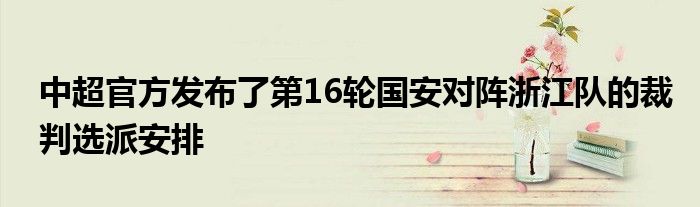 中超官方发布了第16轮国安对阵浙江队的裁判选派安排